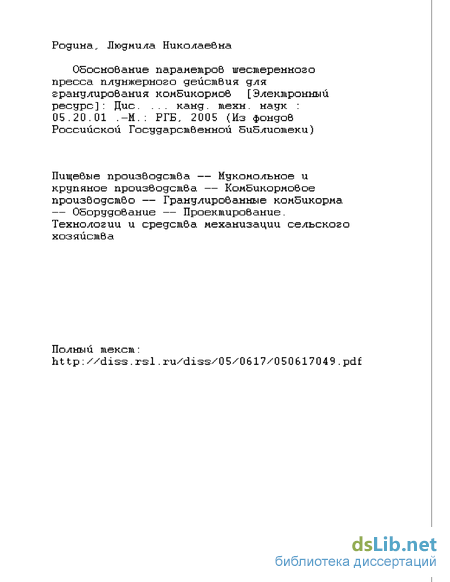 Родина, Людмила Николаевна

Обоснование параметров шестеренного пресса плунжерного действия для гранулирования комбикормов [Электронный ресурс]: Дис. ... канд. техн. наук : 05.20.01 .-М.: РГБ, 2005 (Из фондов Российской Государственной Библиотеки)

Пищевые производства -- Мукомольное и крупяное производства -- Комбикормовое производство -- Гранулированные комбикорма -- Оборудование -- Проектирование. Технологии и средства механизации сельского хозяйства

Полный текст:
http://diss.rsl.ru/diss/05/0617/050617049.pdf

dsLib.net
библиотека диссертаций